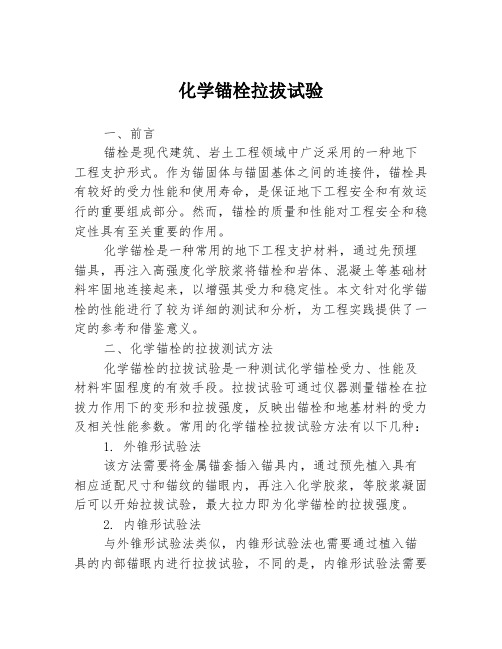 化学锚栓拉拔试验

一、前言

锚栓是现代建筑、岩土工程领域中广泛采用的一种地下工程支护形式。作为锚固体与锚固基体之间的连接件，锚栓具有较好的受力性能和使用寿命，是保证地下工程安全和有效运行的重要组成部分。然而，锚栓的质量和性能对工程安全和稳定性具有至关重要的作用。

化学锚栓是一种常用的地下工程支护材料，通过先预埋锚具，再注入高强度化学胶浆将锚栓和岩体、混凝土等基础材料牢固地连接起来，以增强其受力和稳定性。本文针对化学锚栓的性能进行了较为详细的测试和分析，为工程实践提供了一定的参考和借鉴意义。

二、化学锚栓的拉拔测试方法

化学锚栓的拉拔试验是一种测试化学锚栓受力、性能及材料牢固程度的有效手段。拉拔试验可通过仪器测量锚栓在拉拔力作用下的变形和拉拔强度，反映出锚栓和地基材料的受力及相关性能参数。常用的化学锚栓拉拔试验方法有以下几种：

1. 外锥形试验法

该方法需要将金属锚套插入锚具内，通过预先植入具有相应适配尺寸和锚纹的锚眼内，再注入化学胶浆，等胶浆凝固后可以开始拉拔试验，最大拉力即为化学锚栓的拉拔强度。

2. 内锥形试验法

与外锥形试验法类似，内锥形试验法也需要通过植入锚具的内部锚眼内进行拉拔试验，不同的是，内锥形试验法需要